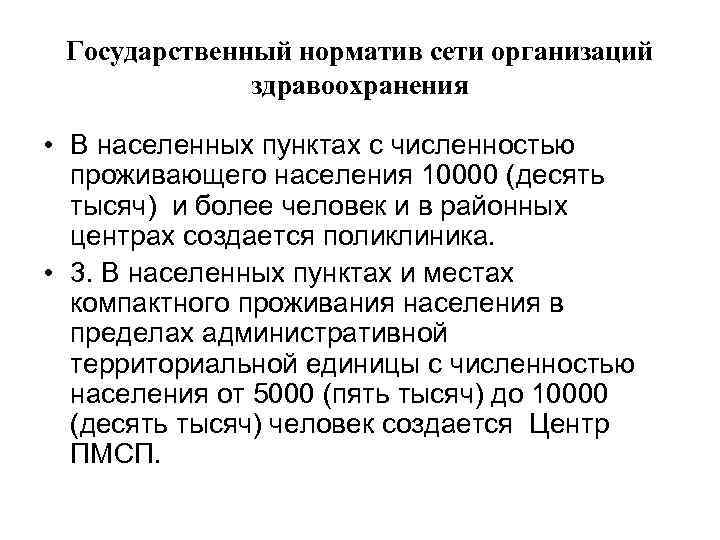 Государственный норматив сети организаций здравоохранения

• В населенных пунктах с численностью проживающего населения 10000 (десять тысяч) и более человек и в районных центрах создается поликлиника.

• 3. В населенных пунктах и местах компактного проживания населения в пределах административной территориальной единицы с численностью населения от 5000 (пять тысяч) до 10000 (десять тысяч) человек создается Центр ПМСП.